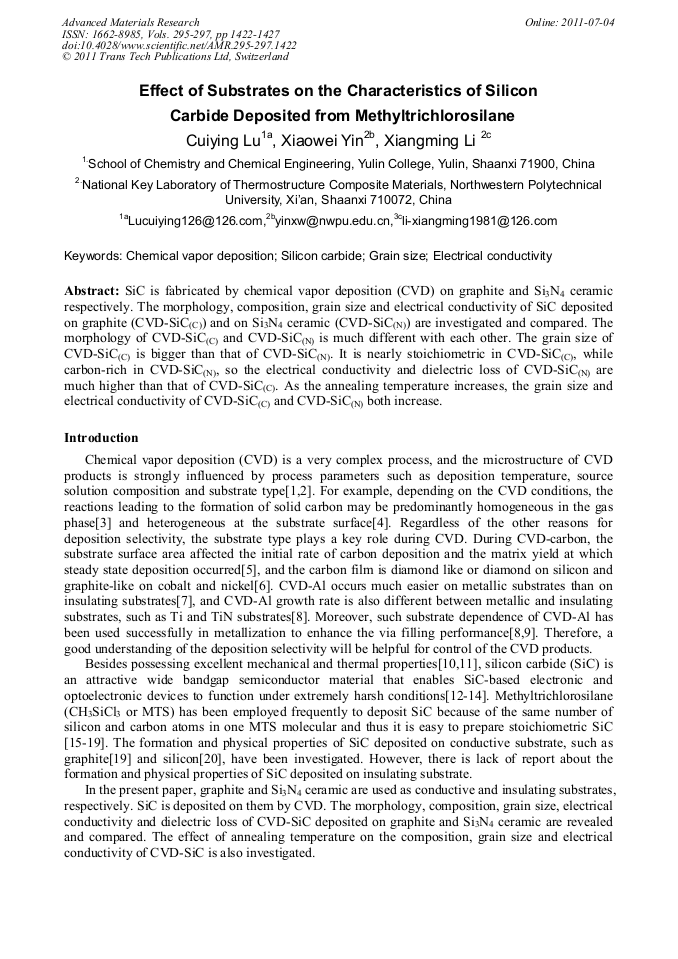 Advanced Materials Research
ISSN: 1662-8985, Vols. 295-297, pp 1422-1427
doi:10.4028/www.scientific.net/AMR.295-297.1422
© 2011 Trans Tech Publications Ltd, Switzerland

Online: 2011-07-04

Effect of Substrates on the Characteristics of Silicon Carbide Deposited from Methyltrichlorosilane

Cuiying Lu$^{1a}$, Xiaowei Yin$^{2b}$, Xiangming Li $^{2c}$

$^{1}$School of Chemistry and Chemical Engineering, Yulin College, Yulin, Shaanxi 71900, China

$^{2}$National Key Laboratory of Thermostructure Composite Materials, Northwestern Polytechnical University, Xi'an, Shaanxi 710072, China

$^{1a}$Lucuiying126@126.com,$^{2b}$yinxw@nwpu.edu.cn,$^{3c}$li-xiangming1981@126.com

Keywords: Chemical vapor deposition; Silicon carbide; Grain size; Electrical conductivity

Abstract: SiC is fabricated by chemical vapor deposition (CVD) on graphite and $Si_3N_4$ ceramic respectively. The morphology, composition, grain size and electrical conductivity of SiC deposited on graphite (CVD-$SiC_{(C)}$) and on $Si_3N_4$ ceramic (CVD-$SiC_{(N)}$) are investigated and compared. The morphology of CVD-$SiC_{(C)}$ and CVD-$SiC_{(N)}$ is much different with each other. The grain size of CVD-$SiC_{(C)}$ is bigger than that of CVD-$SiC_{(N)}$. It is nearly stoichiometric in CVD-$SiC_{(C)}$, while carbon-rich in CVD-$SiC_{(N)}$, so the electrical conductivity and dielectric loss of CVD-$SiC_{(N)}$ are much higher than that of CVD-$SiC_{(C)}$. As the annealing temperature increases, the grain size and electrical conductivity of CVD-$SiC_{(C)}$ and CVD-$SiC_{(N)}$ both increase.

Introduction

Chemical vapor deposition (CVD) is a very complex process, and the microstructure of CVD products is strongly influenced by process parameters such as deposition temperature, source solution composition and substrate type[1,2]. For example, depending on the CVD conditions, the reactions leading to the formation of solid carbon may be predominantly homogeneous in the gas phase[3] and heterogeneous at the substrate surface[4]. Regardless of the other reasons for deposition selectivity, the substrate type plays a key role during CVD. During CVD-carbon, the substrate surface area affected the initial rate of carbon deposition and the matrix yield at which steady state deposition occurred[5], and the carbon film is diamond like or diamond on silicon and graphite-like on cobalt and nickel[6]. CVD-Al occurs much easier on metallic substrates than on insulating substrates[7], and CVD-Al growth rate is also different between metallic and insulating substrates, such as Ti and TiN substrates[8]. Moreover, such substrate dependence of CVD-Al has been used successfully in metallization to enhance the via filling performance[8,9]. Therefore, a good understanding of the deposition selectivity will be helpful for control of the CVD products.

Besides possessing excellent mechanical and thermal properties[10,11], silicon carbide (SiC) is an attractive wide bandgap semiconductor material that enables SiC-based electronic and optoelectronic devices to function under extremely harsh conditions[12-14]. Methyltrichlorosilane ($CH_3SiCl_3$ or MTS) has been employed frequently to deposit SiC because of the same number of silicon and carbon atoms in one MTS molecular and thus it is easy to prepare stoichiometric SiC [15-19]. The formation and physical properties of SiC deposited on conductive substrate, such as graphite[19] and silicon[20], have been investigated. However, there is lack of report about the formation and physical properties of SiC deposited on insulating substrate.

In the present paper, graphite and $Si_3N_4$ ceramic are used as conductive and insulating substrates, respectively. SiC is deposited on them by CVD. The morphology, composition, grain size, electrical conductivity and dielectric loss of CVD-SiC deposited on graphite and $Si_3N_4$ ceramic are revealed and compared. The effect of annealing temperature on the composition, grain size and electrical conductivity of CVD-SiC is also investigated.